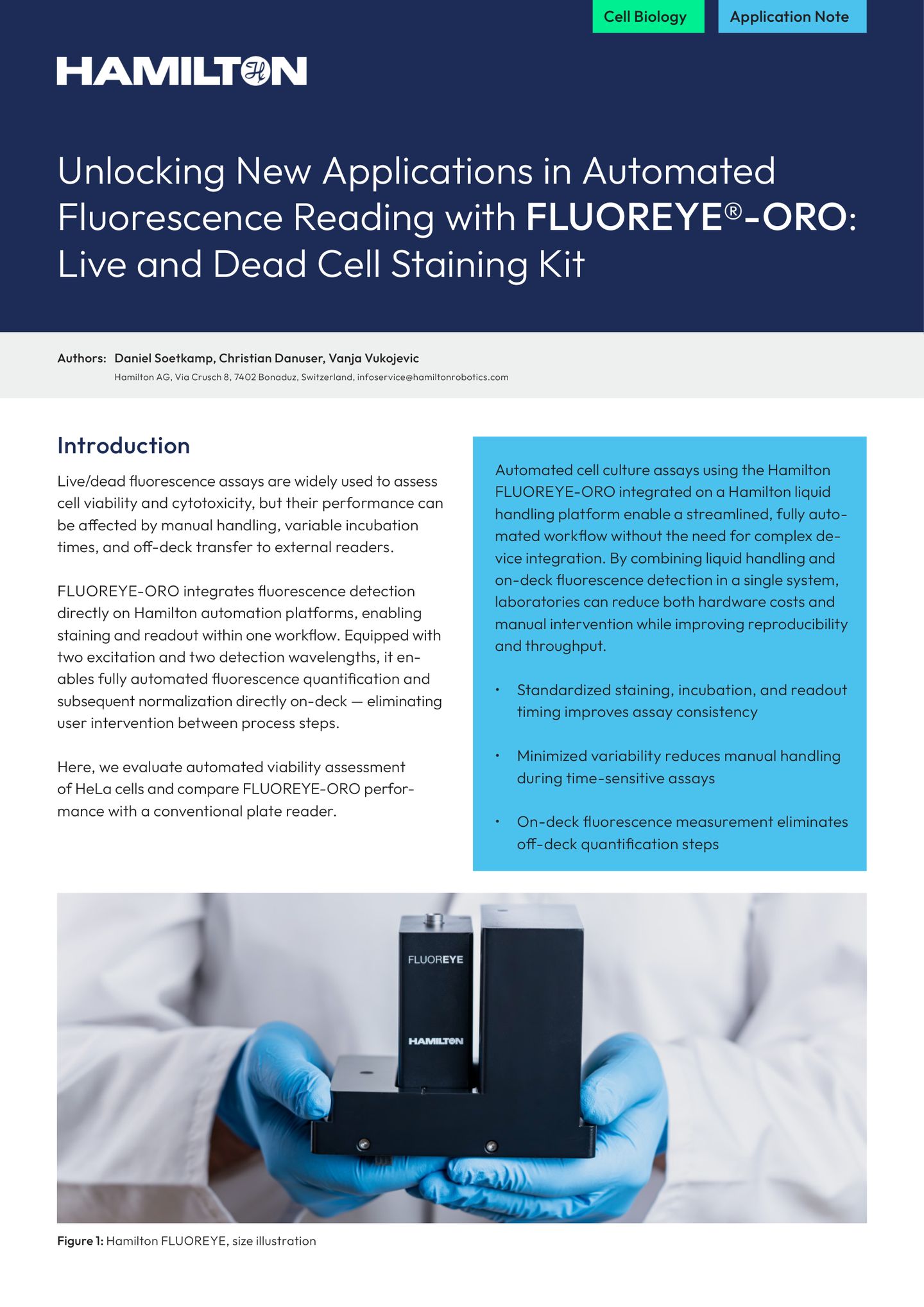 Cell Biology

Application Note

HAMILTON

Unlocking New Applications in Automated Fluorescence Reading with FLUOREYE®-ORO: Live and Dead Cell Staining Kit

Authors: Daniel Soetkamp, Christian Danuser, Vanja Vukojevic
Hamilton AG, Via Crusch 8, 7402 Bonaduz, Switzerland, infoservice@hamiltonrobotics.com

Introduction

Live/dead fluorescence assays are widely used to assess cell viability and cytotoxicity, but their performance can be affected by manual handling, variable incubation times, and off-deck transfer to external readers.

FLUOREYE-ORO integrates fluorescence detection directly on Hamilton automation platforms, enabling staining and readout within one workflow. Equipped with two excitation and two detection wavelengths, it enables fully automated fluorescence quantification and subsequent normalization directly on-deck — eliminating user intervention between process steps.

Here, we evaluate automated viability assessment of HeLa cells and compare FLUOREYE-ORO performance with a conventional plate reader.

Automated cell culture assays using the Hamilton FLUOREYE-ORO integrated on a Hamilton liquid handling platform enable a streamlined, fully automated workflow without the need for complex device integration. By combining liquid handling and on-deck fluorescence detection in a single system, laboratories can reduce both hardware costs and manual intervention while improving reproducibility and throughput.

• Standardized staining, incubation, and readout timing improves assay consistency

• Minimized variability reduces manual handling during time-sensitive assays

• On-deck fluorescence measurement eliminates off-deck quantification steps

FLUOREYE

HAMILTON

Figure 1: Hamilton FLUOREYE, size illustration